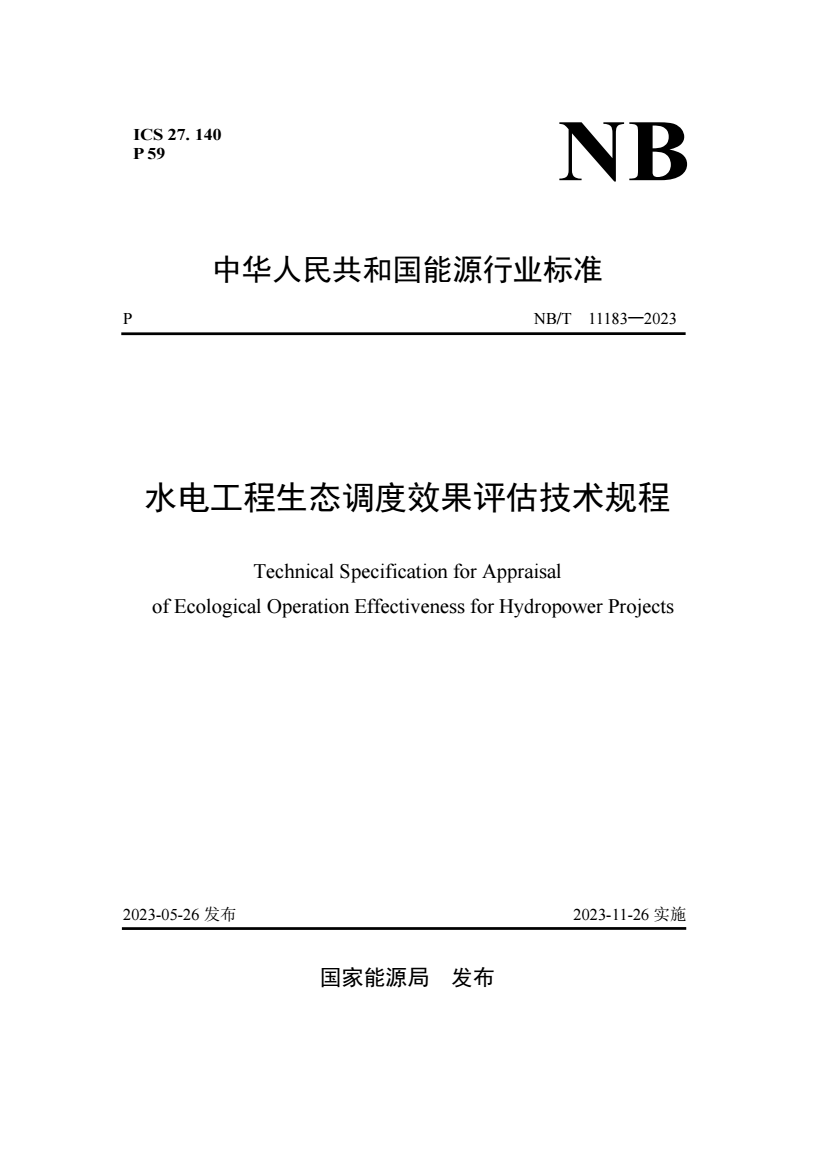 ICS 27. 140
P 59

NB

中华人民共和国能源行业标准

P

NB/T 11183—2023

水电工程生态调度效果评估技术规程

Technical Specification for Appraisal of Ecological Operation Effectiveness for Hydropower Projects

2023-05-26 发布

2023-11-26 实施

国家能源局 发布